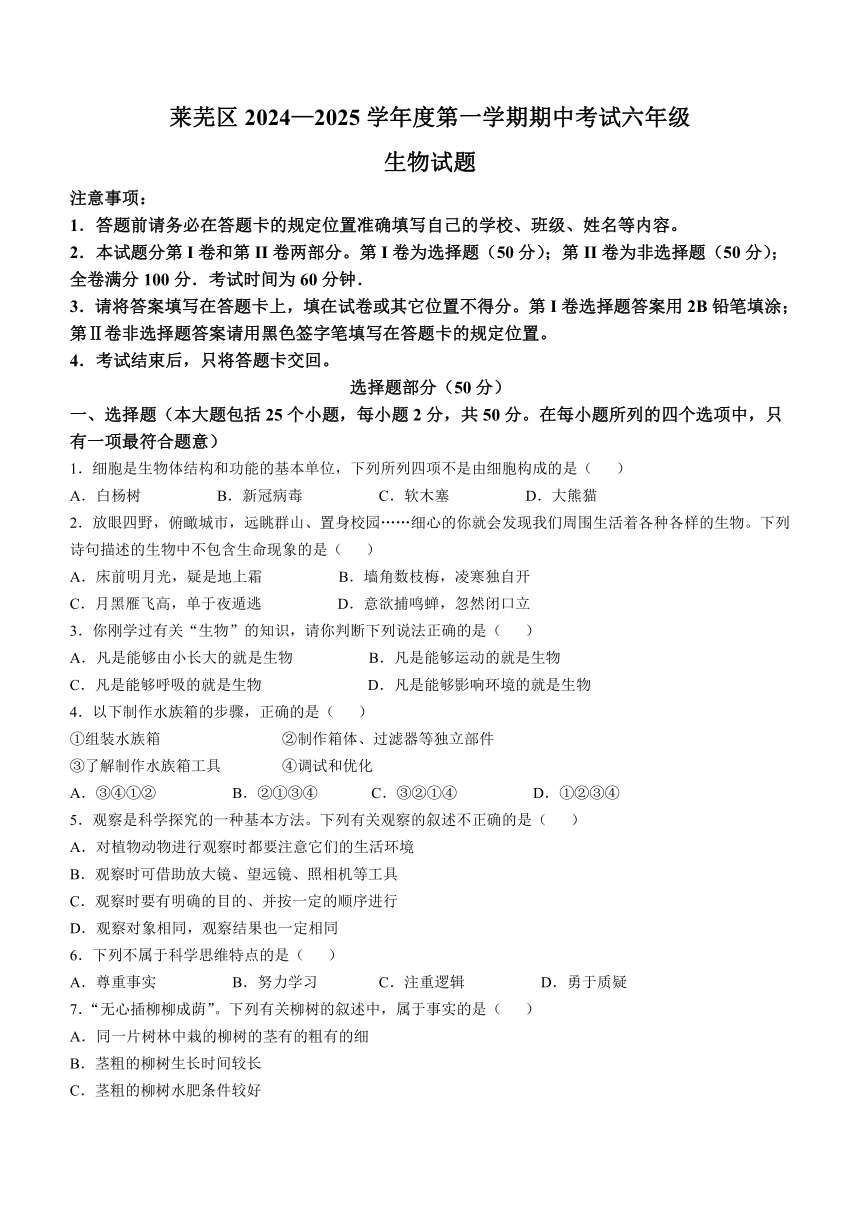 莱芜区 2024—2025 学年度第一学期期中考试六年级

生物试题

注意事项：
1．答题前请务必在答题卡的规定位置准确填写自己的学校、班级、姓名等内容。
2．本试题分第 I 卷和第 II 卷两部分。第 I 卷为选择题（50 分）；第 II 卷为非选择题（50 分）；全卷满分 100 分．考试时间为 60 分钟．
3．请将答案填写在答题卡上，填在试卷或其它位置不得分。第 I 卷选择题答案用 2B 铅笔填涂；第Ⅱ卷非选择题答案请用黑色签字笔填写在答题卡的规定位置。
4．考试结束后，只将答题卡交回。

选择题部分（50 分）

一、选择题（本大题包括 25 个小题，每小题 2 分，共 50 分。在每小题所列的四个选项中，只有一项最符合题意）

1．细胞是生物体结构和功能的基本单位，下列所列四项不是由细胞构成的是（　　）
A．白杨树　　B．新冠病毒　　C．软木塞　　D．大熊猫

2．放眼四野，俯瞰城市，远眺群山、置身校园……细心的你就会发现我们周围生活着各种各样的生物。下列诗句描述的生物中不包含生命现象的是（　　）
A．床前明月光，疑是地上霜　　B．墙角数枝梅，凌寒独自开
C．月黑雁飞高，单于夜遁逃　　D．意欲捕鸣蝉，忽然闭口立

3．你刚学过有关“生物”的知识，请你判断下列说法正确的是（　　）
A．凡是能够由小长大的就是生物　　B．凡是能够运动的就是生物
C．凡是能够呼吸的就是生物　　D．凡是能够影响环境的就是生物

4．以下制作水族箱的步骤，正确的是（　　）
①组装水族箱　　②制作箱体、过滤器等独立部件
③了解制作水族箱工具　　④调试和优化
A．③④①②　　B．②①③④　　C．③②①④　　D．①②③④

5．观察是科学探究的一种基本方法。下列有关观察的叙述不正确的是（　　）
A．对植物动物进行观察时都要注意它们的生活环境
B．观察时可借助放大镜、望远镜、照相机等工具
C．观察时要有明确的目的、并按一定的顺序进行
D．观察对象相同，观察结果也一定相同

6．下列不属于科学思维特点的是（　　）
A．尊重事实　　B．努力学习　　C．注重逻辑　　D．勇于质疑

7．“无心插柳柳成荫”。下列有关柳树的叙述中，属于事实的是（　　）
A．同一片树林中栽的柳树的茎有的粗有的细
B．茎粗的柳树生长时间较长
C．茎粗的柳树水肥条件较好